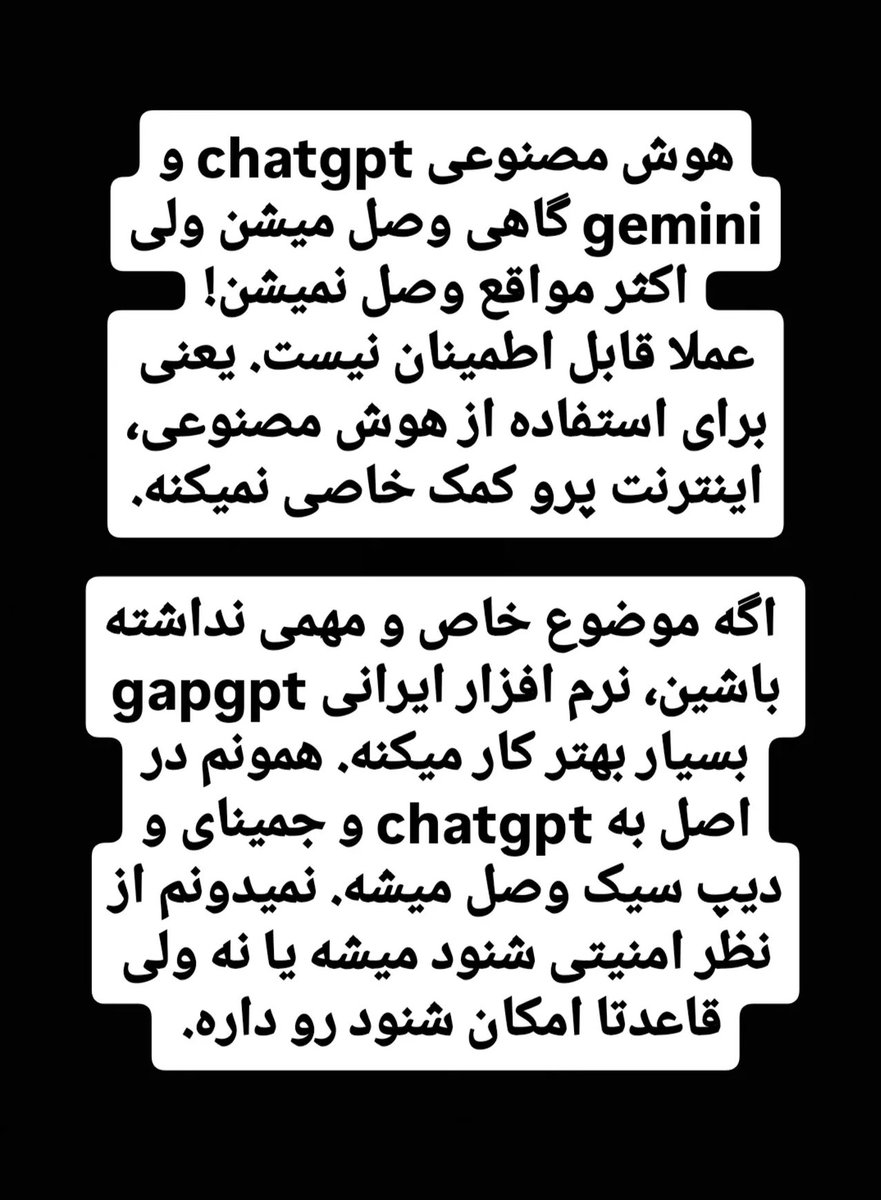 هوش مصنوعی chatgpt و gemini گاهی وصل میشن ولی اکثر مواقع وصل نمیشن! عملا قابل اطمینان نیست. یعنی برای استفاده از هوش مصنوعی، اینترنت پرو کمک خاصی نمیکنه.

اگه موضوع خاص و مهمی نداشته باشین، نرم افزار ایرانی gapgpt بسیار بهتر کار میکنه. همونم در اصل به chatgpt و جمینای و دیپ سیک وصل میشه. نمیدونم از نظر امنیتی شنود میشه یا نه ولی قاعدتا امکان شنود رو داره.